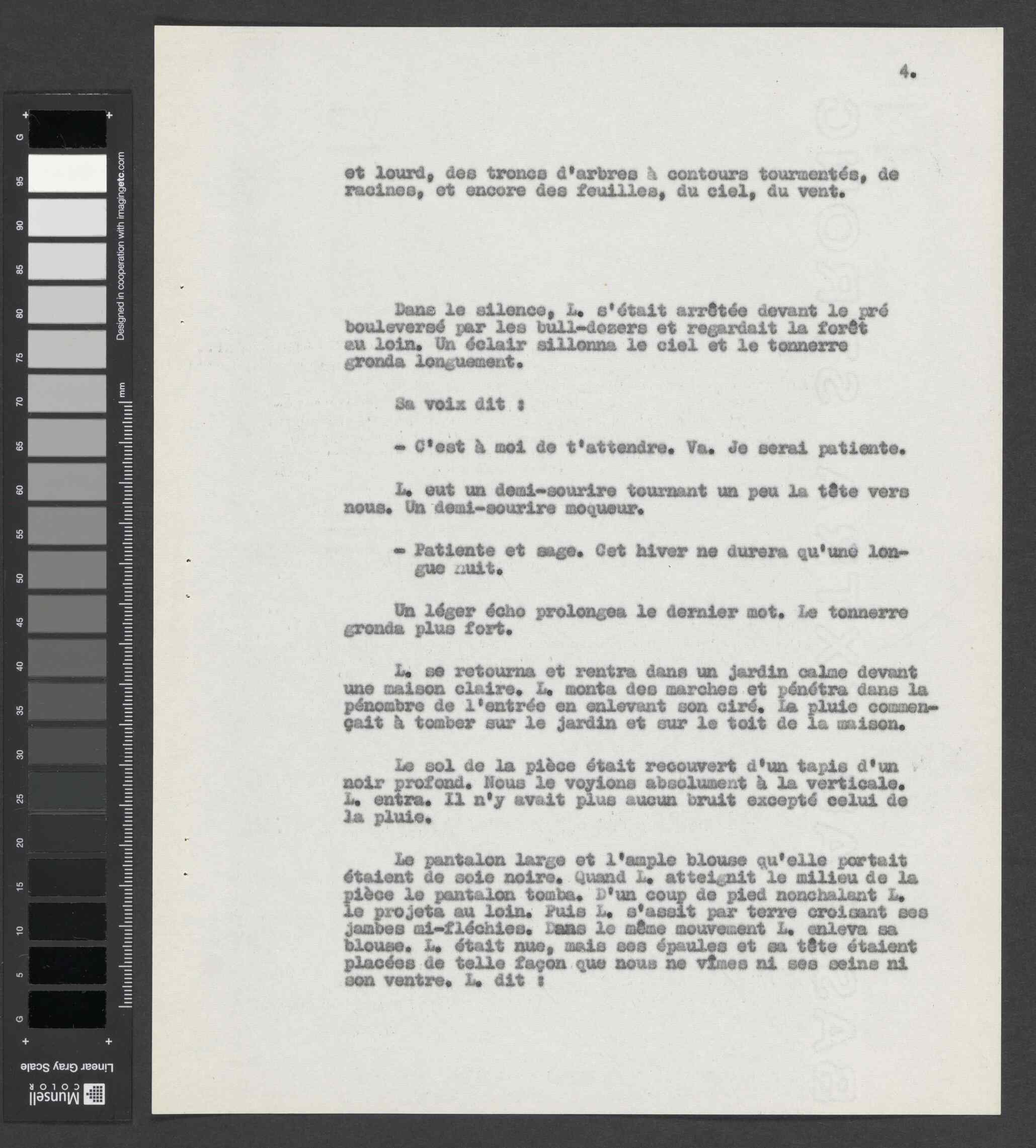 G
95
90
85
80
75
70
65
60
55
50
45
40
35
30
25
20
15
10
5
G

Designed in cooperation with imagingetc.com

mm

Linear Gray Scale

Munsell COLOR

4.

et lourd, des troncs d'arbres à contours tourmentés, de racines, et encore des feuilles, du ciel, du vent.

Dans le silence, L. s'était arrêtée devant le pré bouleversé par les bull-dozers et regardait la forêt au loin. Un éclair sillonna le ciel et le tonnerre gronda longuement.

Sa voix dit :

- C'est à moi de t'attendre. Va. Je serai patiente.

L. eut un demi-sourire tournant un peu la tête vers nous. Un demi-sourire moqueur.

- Patiente et sage. Cet hiver ne durera qu'une longue nuit.

Un léger écho prolongea le dernier mot. Le tonnerre gronda plus fort.

L. se retourna et rentra dans un jardin calme devant une maison claire. L. monta des marches et pénétra dans la pénombre de l'entrée en enlevant son ciré. La pluie commençait à tomber sur le jardin et sur le toit de la maison.

Le sol de la pièce était recouvert d'un tapis d'un noir profond. Nous le voyions absolument à la verticale. L. entra. Il n'y avait plus aucun bruit excepté celui de la pluie.

Le pantalon large et l'ample blouse qu'elle portait étaient de soie noire. Quand L. atteignit le milieu de la pièce le pantalon tomba. D'un coup de pied nonchalant L. le projeta au loin. Puis L. s'assit par terre croisant ses jambes mi-fléchies. Dans le même mouvement L. enleva sa blouse. L. était nue, mais ses épaules et sa tête étaient placées de telle façon que nous ne vîmes ni ses seins ni son ventre. L. dit :